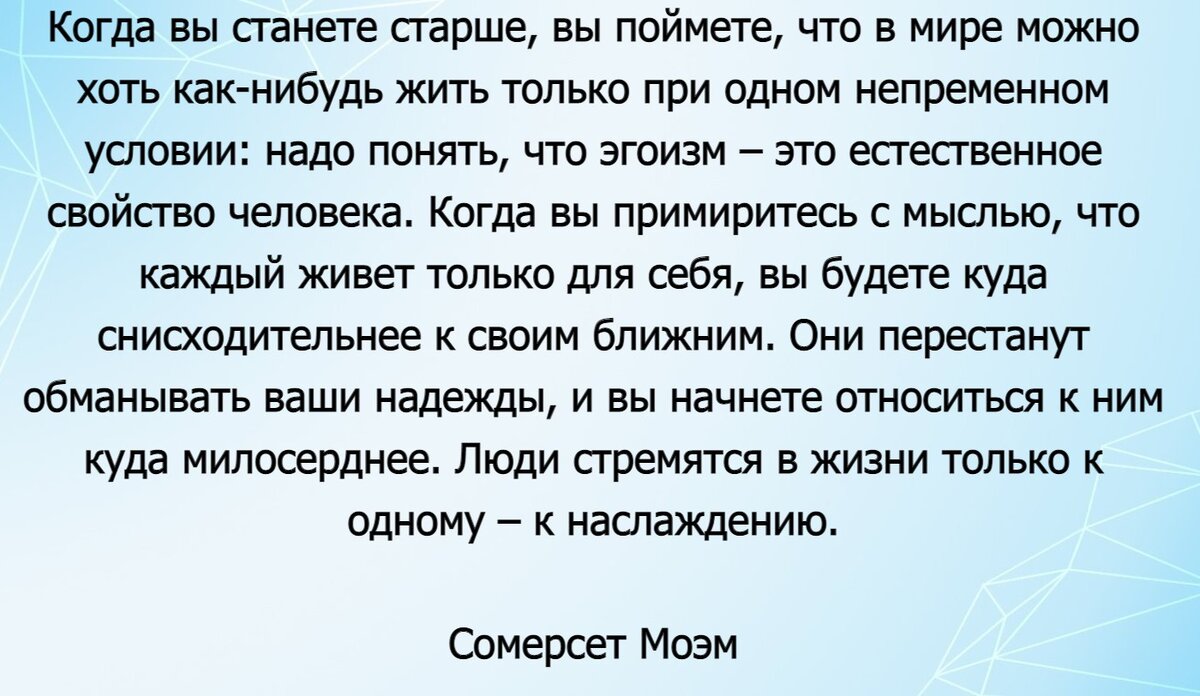 Когда вы станете старше, вы поймете, что в мире можно хоть как-нибудь жить только при одном непременном условии: надо понять, что эгоизм – это естественное свойство человека. Когда вы примиритесь с мыслью, что каждый живет только для себя, вы будете куда снисходительнее к своим ближним. Они перестанут обманывать ваши надежды, и вы начнете относиться к ним куда милосерднее. Люди стремятся в жизни только к одному – к наслаждению.

Сомерсет Моэм